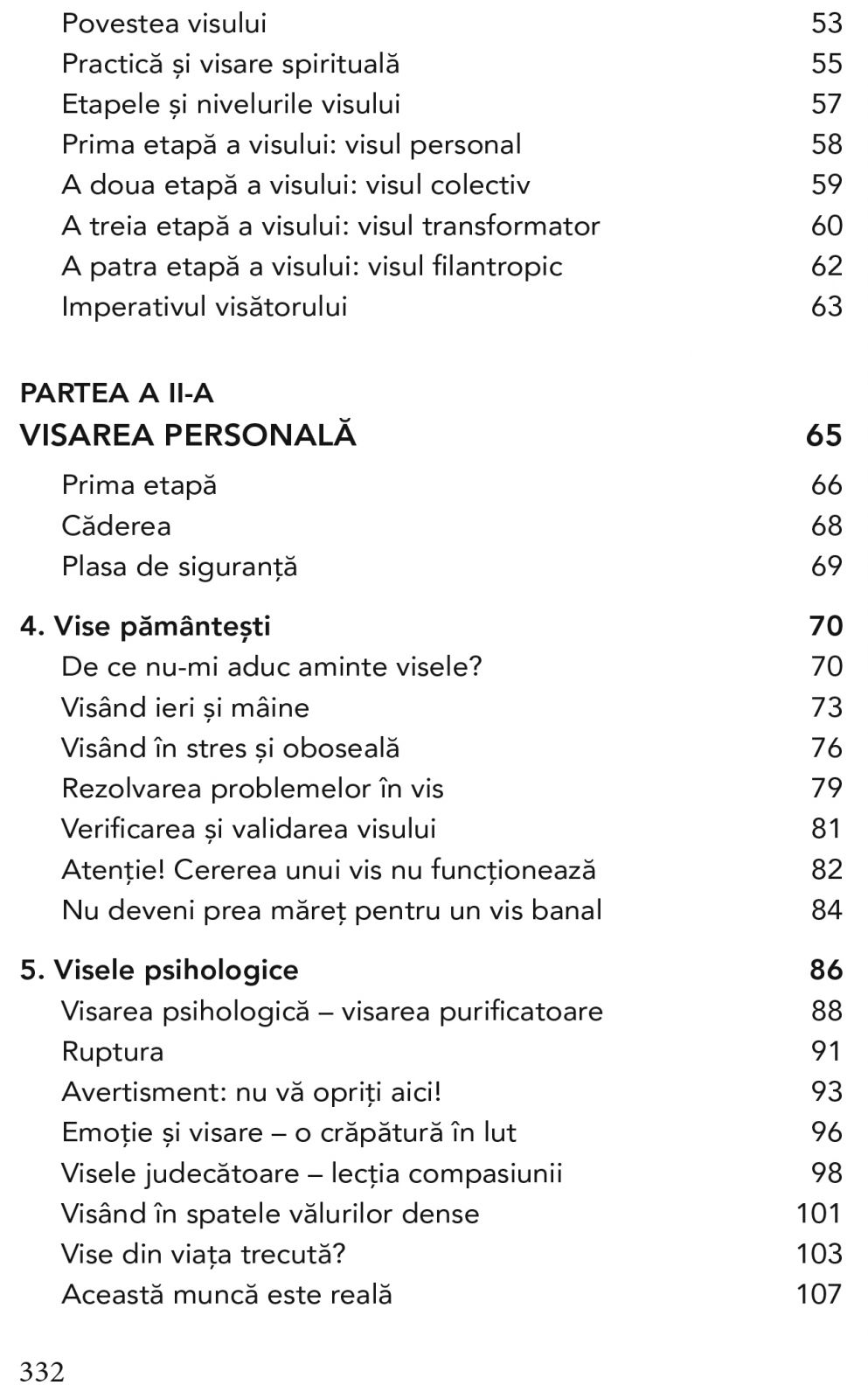 Povestea visului 53
Practică și visare spirituală 55
Etapele și nivelurile visului 57
Prima etapă a visului: visul personal 58
A doua etapă a visului: visul colectiv 59
A treia etapă a visului: visul transformator 60
A patra etapă a visului: visul filantropic 62
Imperativul visătorului 63

PARTEA A II-A
VISAREA PERSONALĂ 65
Prima etapă 66
Căderea 68
Plasa de siguranță 69

4. Vise pământești 70
De ce nu-mi aduc aminte visele? 70
Visând ieri și mâine 73
Visând în stres și oboseală 76
Rezolvarea problemelor în vis 79
Verificarea și validarea visului 81
Atenție! Cererea unui vis nu funcționează 82
Nu deveni prea măreț pentru un vis banal 84

5. Visele psihologice 86
Visarea psihologică – visarea purificatoare 88
Ruptura 91
Avertisment: nu vă opriți aici! 93
Emoție și visare – o crăpătură în lut 96
Visele judecătoare – lecția compasiunii 98
Visând în spatele vălurilor dense 101
Vise din viața trecută? 103
Această muncă este reală 107

332